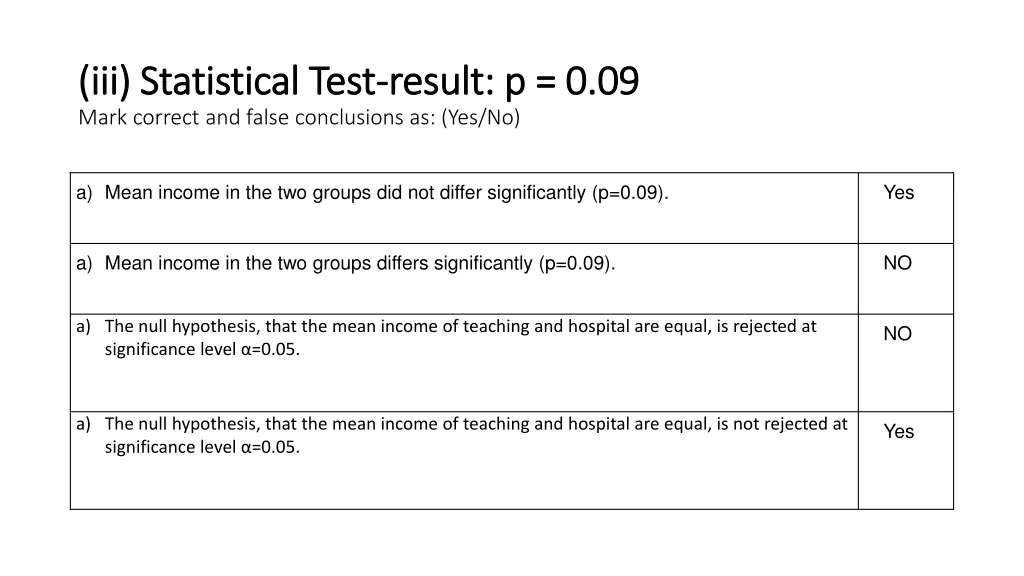 (iii) Statistical Test-result: p = 0.09

Mark correct and false conclusions as: (Yes/No)

| | |
|---|---|
| a) Mean income in the two groups did not differ significantly (p=0.09). | Yes |
| a) Mean income in the two groups differs significantly (p=0.09). | NO |
| a) The null hypothesis, that the mean income of teaching and hospital are equal, is rejected at significance level α=0.05. | NO |
| a) The null hypothesis, that the mean income of teaching and hospital are equal, is not rejected at significance level α=0.05. | Yes |